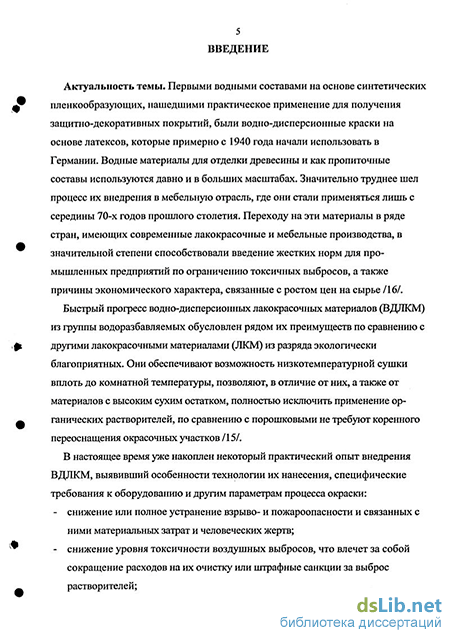 5

ВВЕДЕНИЕ

Актуальность темы. Первыми водными составами на основе синтетических пленкообразующих, нашедшими практическое применение для получения защитно-декоративных покрытий, были водно-дисперсионные краски на основе латексов, которые примерно с 1940 года начали использовать в Германии. Водные материалы для отделки древесины и как пропиточные составы используются давно и в больших масштабах. Значительно труднее шел процесс их внедрения в мебельную отрасль, где они стали применяться лишь с середины 70-х годов прошлого столетия. Переходу на эти материалы в ряде стран, имеющих современные лакокрасочные и мебельные производства, в значительной степени способствовали введение жестких норм для промышленных предприятий по ограничению токсичных выбросов, а также причины экономического характера, связанные с ростом цен на сырье /16/.

Быстрый прогресс водно-дисперсионных лакокрасочных материалов (ВДЛКМ) из группы водоразбавляемых обусловлен рядом их преимуществ по сравнению с другими лакокрасочными материалами (ЛКМ) из разряда экологически благоприятных. Они обеспечивают возможность низкотемпературной сушки вплоть до комнатной температуры, позволяют, в отличие от них, а также от материалов с высоким сухим остатком, полностью исключить применение органических растворителей, по сравнению с порошковыми не требуют коренного переоснащения окрасочных участков /15/.

В настоящее время уже накоплен некоторый практический опыт внедрения ВДЛКМ, выявивший особенности технологии их нанесения, специфические требования к оборудованию и другим параметрам процесса окраски:

- снижение или полное устранение взрыво- и пожароопасности и связанных с ними материальных затрат и человеческих жертв;
- снижение уровня токсичности воздушных выбросов, что влечет за собой сокращение расходов на их очистку или штрафные санкции за выброс растворителей;

dsLib.net
библиотека диссертаций